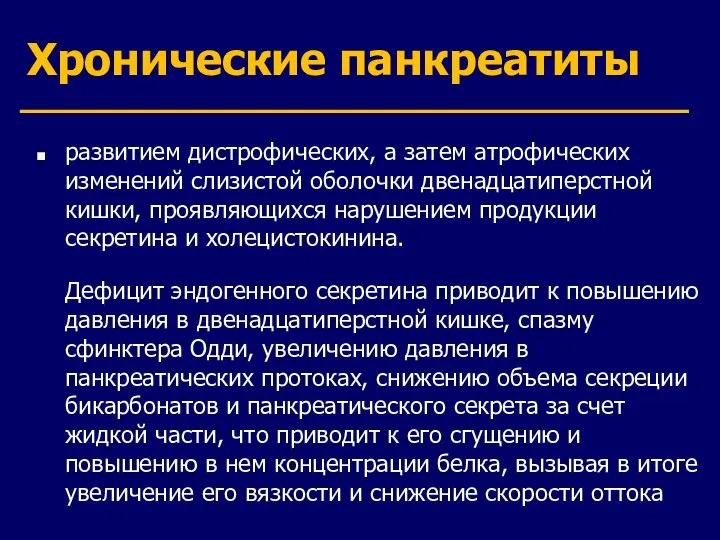 Хронические панкреатиты

развитием дистрофических, а затем атрофических изменений слизистой оболочки двенадцатиперстной кишки, проявляющихся нарушением продукции секретина и холецистокинина.

Дефицит эндогенного секретина приводит к повышению давления в двенадцатиперстной кишке, спазму сфинктера Одди, увеличению давления в панкреатических протоках, снижению объема секреции бикарбонатов и панкреатического секрета за счет жидкой части, что приводит к его сгущению и повышению в нем концентрации белка, вызывая в итоге увеличение его вязкости и снижение скорости оттока